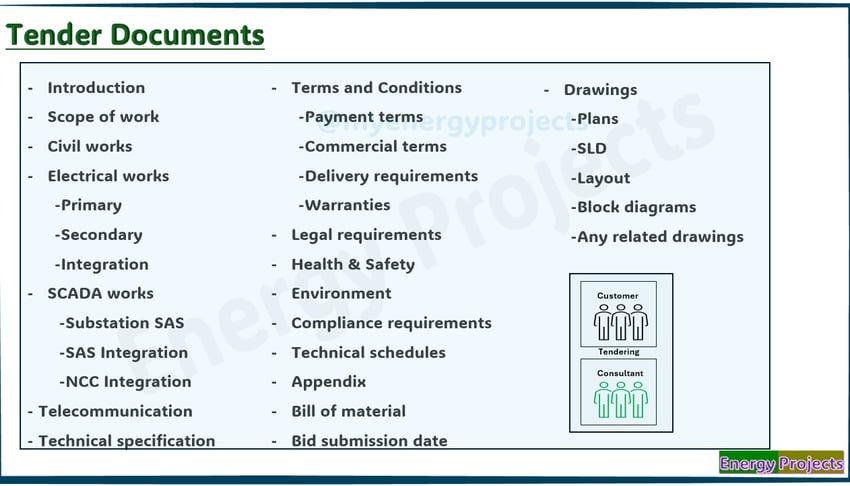 Tender Documents

- Introduction
- Scope of work
- Civil works
- Electrical works
-Primary
-Secondary
-Integration
- SCADA works
-Substation SAS
-SAS Integration
-NCC Integration
- Telecommunication
- Technical specification

- Terms and Conditions
-Payment terms
-Commercial terms
-Delivery requirements
-Warranties
- Legal requirements
- Health & Safety
- Environment
- Compliance requirements
- Technical schedules
- Appendix
- Bill of material
- Bid submission date

- Drawings
-Plans
-SLD
-Layout
-Block diagrams
-Any related drawings

Customer
Tendering
Consultant

@myenergyprojects
Energy Projects

Energy Projects